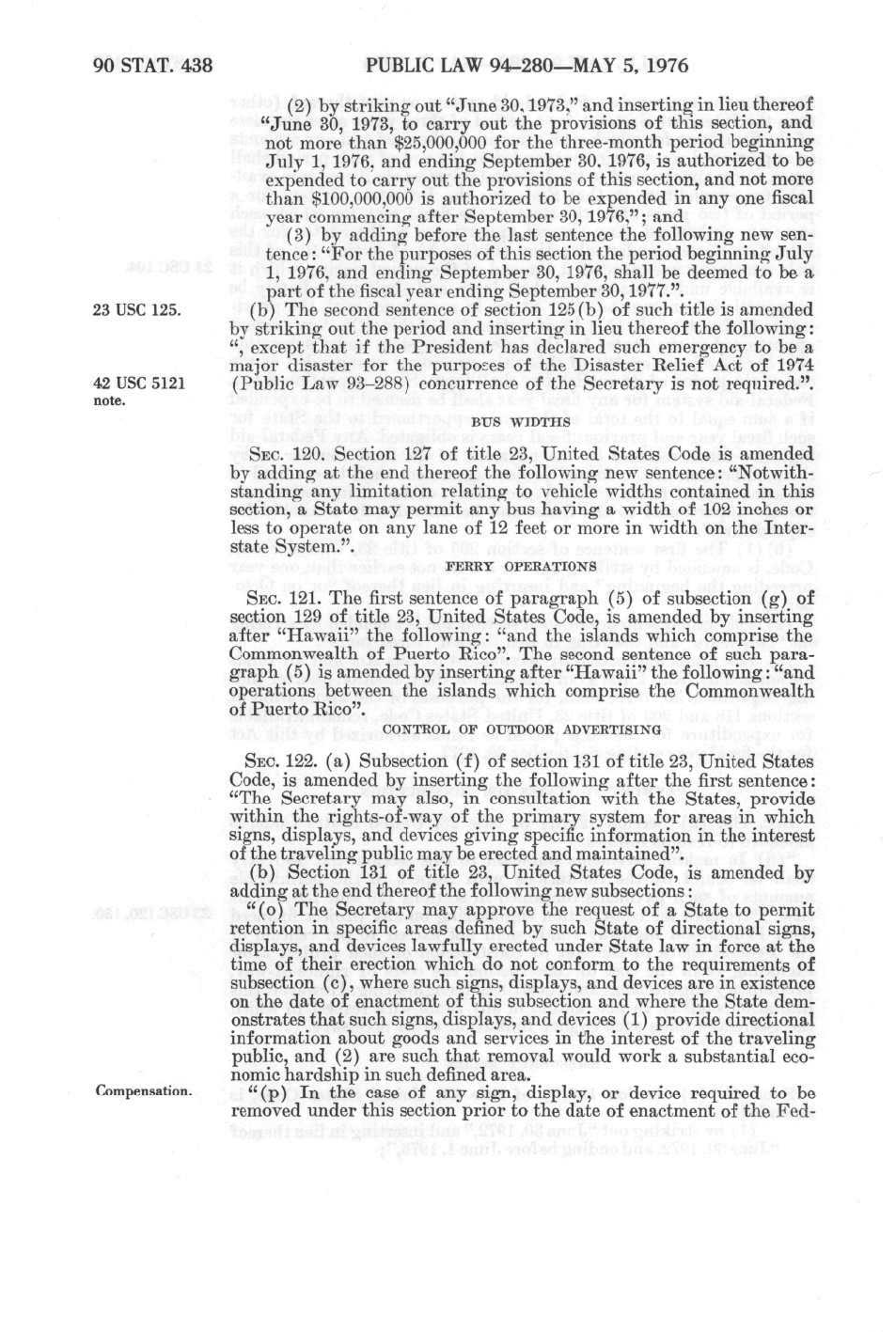 90 STAT. 438 PUBLIC LAW 94-280—MAY 5, 1976

(2) by striking out "June 30, 1973," and inserting in lieu thereof "June 30, 1973, to carry out the provisions of this section, and not more than $25,000,000 for the three-month period beginning July 1, 1976, and ending September 30, 1976, is authorized to be expended to carry out the provisions of this section, and not more than $100,000,000 is authorized to be expended in any one fiscal year commencing after September 30, 1976,"; and

(3) by adding before the last sentence the following new sentence: "For the purposes of this section the period beginning July 1, 1976, and ending September 30, 1976, shall be deemed to be a part of the fiscal year ending September 30, 1977.".

23 USC 125.

(b) The second sentence of section 125(b) of such title is amended by striking out the period and inserting in lieu thereof the following: ", except that if the President has declared such emergency to be a major disaster for the purposes of the Disaster Relief Act of 1974 (Public Law 93-288) concurrence of the Secretary is not required.".

42 USC 5121 note.

BUS WIDTHS

SEC. 120. Section 127 of title 23, United States Code is amended by adding at the end thereof the following new sentence: "Notwithstanding any limitation relating to vehicle widths contained in this section, a State may permit any bus having a width of 102 inches or less to operate on any lane of 12 feet or more in width on the Interstate System.".

FERRY OPERATIONS

SEC. 121. The first sentence of paragraph (5) of subsection (g) of section 129 of title 23, United States Code, is amended by inserting after "Hawaii" the following: "and the islands which comprise the Commonwealth of Puerto Rico". The second sentence of such paragraph (5) is amended by inserting after "Hawaii" the following: "and operations between the islands which comprise the Commonwealth of Puerto Rico".

CONTROL OF OUTDOOR ADVERTISING

SEC. 122. (a) Subsection (f) of section 131 of title 23, United States Code, is amended by inserting the following after the first sentence: "The Secretary may also, in consultation with the States, provide within the rights-of-way of the primary system for areas in which signs, displays, and devices giving specific information in the interest of the traveling public may be erected and maintained".

(b) Section 131 of title 23, United States Code, is amended by adding at the end thereof the following new subsections:

"(o) The Secretary may approve the request of a State to permit retention in specific areas defined by such State of directional signs, displays, and devices lawfully erected under State law in force at the time of their erection which do not conform to the requirements of subsection (c), where such signs, displays, and devices are in existence on the date of enactment of this subsection and where the State demonstrates that such signs, displays, and devices (1) provide directional information about goods and services in the interest of the traveling public, and (2) are such that removal would work a substantial economic hardship in such defined area.

Compensation.

"(p) In the case of any sign, display, or device required to be removed under this section prior to the date of enactment of the Fed-